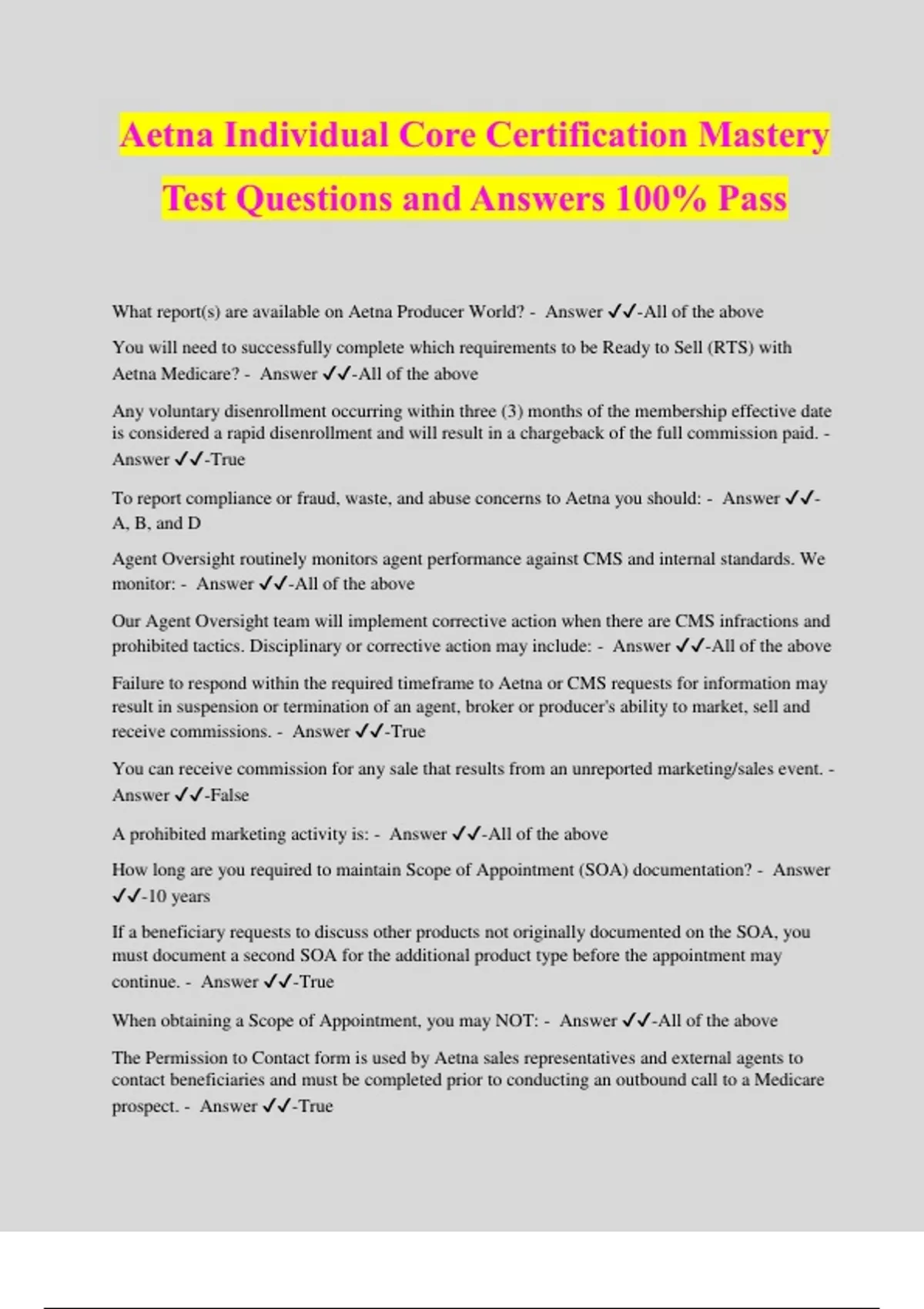 Aetna Individual Core Certification Mastery Test Questions and Answers 100% Pass

What report(s) are available on Aetna Producer World? - Answer ✓✓-All of the above

You will need to successfully complete which requirements to be Ready to Sell (RTS) with Aetna Medicare? - Answer ✓✓-All of the above

Any voluntary disenrollment occurring within three (3) months of the membership effective date is considered a rapid disenrollment and will result in a chargeback of the full commission paid. - Answer ✓✓-True

To report compliance or fraud, waste, and abuse concerns to Aetna you should: - Answer ✓✓-A, B, and D

Agent Oversight routinely monitors agent performance against CMS and internal standards. We monitor: - Answer ✓✓-All of the above

Our Agent Oversight team will implement corrective action when there are CMS infractions and prohibited tactics. Disciplinary or corrective action may include: - Answer ✓✓-All of the above

Failure to respond within the required timeframe to Aetna or CMS requests for information may result in suspension or termination of an agent, broker or producer's ability to market, sell and receive commissions. - Answer ✓✓-True

You can receive commission for any sale that results from an unreported marketing/sales event. - Answer ✓✓-False

A prohibited marketing activity is: - Answer ✓✓-All of the above

How long are you required to maintain Scope of Appointment (SOA) documentation? - Answer ✓✓-10 years

If a beneficiary requests to discuss other products not originally documented on the SOA, you must document a second SOA for the additional product type before the appointment may continue. - Answer ✓✓-True

When obtaining a Scope of Appointment, you may NOT: - Answer ✓✓-All of the above

The Permission to Contact form is used by Aetna sales representatives and external agents to contact beneficiaries and must be completed prior to conducting an outbound call to a Medicare prospect. - Answer ✓✓-True